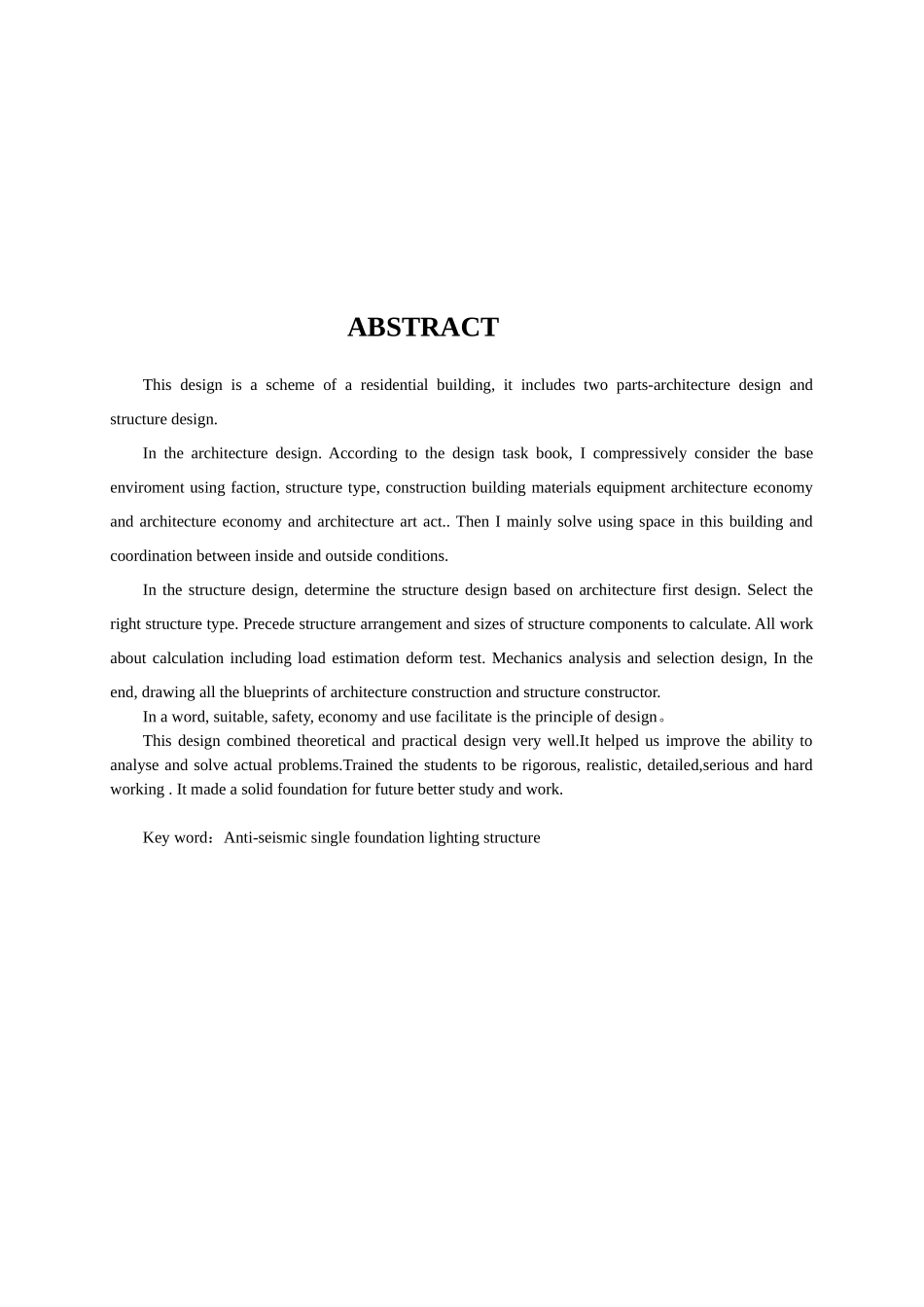 ABSTRACT

This design is a scheme of a residential building, it includes two parts-architecture design and structure design.

In the architecture design. According to the design task book, I compressively consider the base enviroment using faction, structure type, construction building materials equipment architecture economy and architecture economy and architecture art act.. Then I mainly solve using space in this building and coordination between inside and outside conditions.

In the structure design, determine the structure design based on architecture first design. Select the right structure type. Precede structure arrangement and sizes of structure components to calculate. All work about calculation including load estimation deform test. Mechanics analysis and selection design, In the end, drawing all the blueprints of architecture construction and structure constructor.

In a word, suitable, safety, economy and use facilitate is the principle of design。

This design combined theoretical and practical design very well.It helped us improve the ability to analyse and solve actual problems.Trained the students to be rigorous, realistic, detailed,serious and hard working . It made a solid foundation for future better study and work.

Key word：Anti-seismic single foundation lighting structure